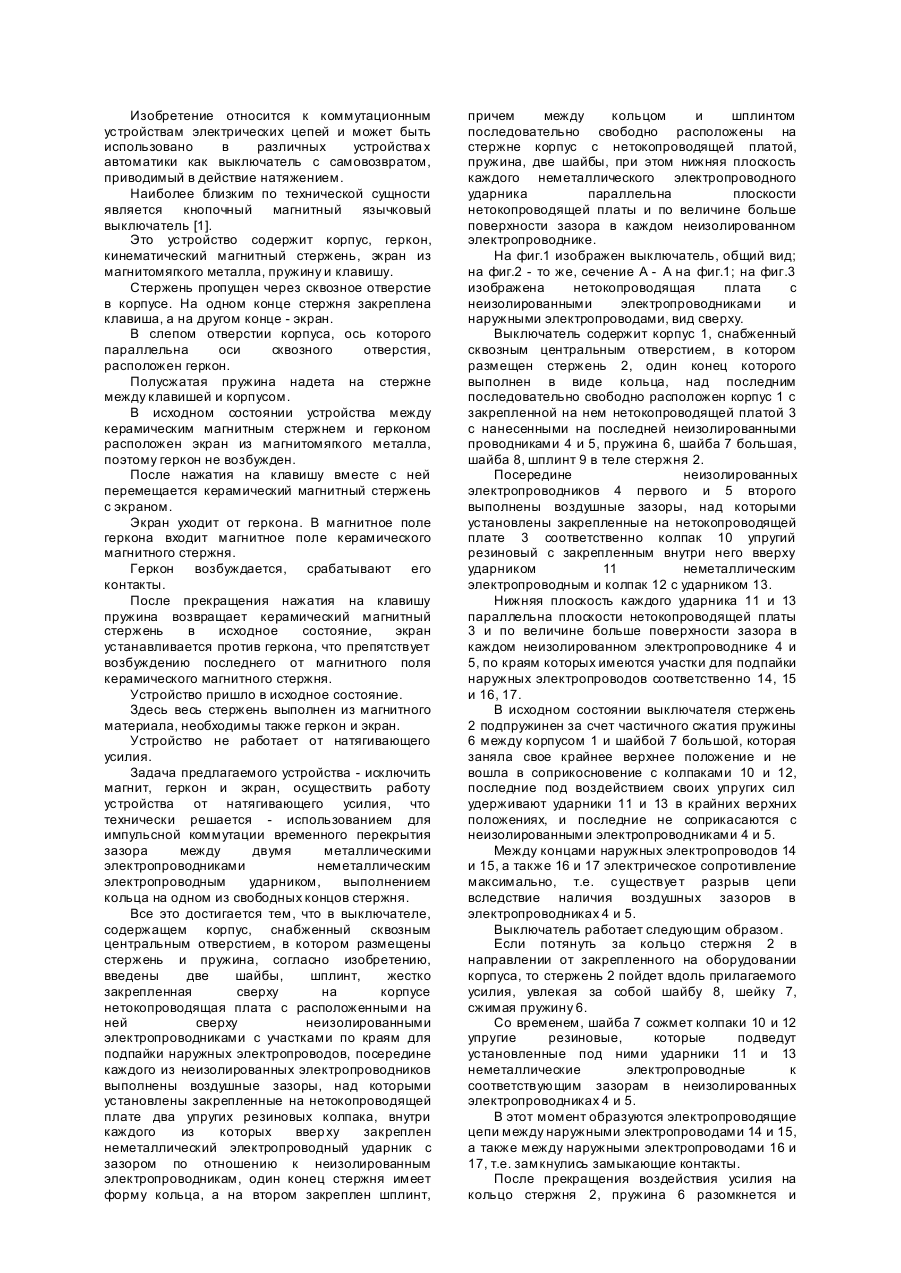 Изобретение относится к коммутационным устройствам электрических цепей и может быть использовано в различных устройствах автоматики как выключатель с самовозвратом, приводимый в действие натяжением.

Наиболее близким по технической сущности является кнопочный магнитный язычковый выключатель [1].

Это устройство содержит корпус, геркон, кинематический магнитный стержень, экран из магнитомягкого металла, пружину и клавишу.

Стержень пропущен через сквозное отверстие в корпусе. На одном конце стержня закреплена клавиша, а на другом конце - экран.

В слепом отверстии корпуса, ось которого параллельна оси сквозного отверстия, расположен геркон.

Полусжатая пружина надета на стержне между клавишей и корпусом.

В исходном состоянии устройства между керамическим магнитным стержнем и герконом расположен экран из магнитомягкого металла, поэтому геркон не возбужден.

После нажатия на клавишу вместе с ней перемещается керамический магнитный стержень с экраном.

Экран уходит от геркона. В магнитное поле геркона входит магнитное поле керамического магнитного стержня.

Геркон возбуждается, срабатывают его контакты.

После прекращения нажатия на клавишу пружина возвращает керамический магнитный стержень в исходное состояние, экран устанавливается против геркона, что препятствует возбуждению последнего от магнитного поля керамического магнитного стержня.

Устройство пришло в исходное состояние.

Здесь весь стержень выполнен из магнитного материала, необходимы также геркон и экран.

Устройство не работает от натягивающего усилия.

Задача предлагаемого устройства - исключить магнит, геркон и экран, осуществить работу устройства от натягивающего усилия, что технически решается - использованием для импульсной коммутации временного перекрытия зазора между двумя металлическими электропроводниками неметаллическим электропроводным ударником, выполнением кольца на одном из свободных концов стержня.

Все это достигается тем, что в выключателе, содержащем корпус, снабженный сквозным центральным отверстием, в котором размещены стержень и пружина, согласно изобретению, введены две шайбы, шплинт, жестко закрепленная сверху на корпусе нетокопроводящая плата с расположенными на ней сверху неизолированными электропроводниками с участками по краям для подпайки наружных электропроводов, посередине каждого из неизолированных электропроводников выполнены воздушные зазоры, над которыми установлены закрепленные на нетокопроводящей плате два упругих резиновых колпака, внутри каждого из которых вверху закреплен неметаллический электропроводный ударник с зазором по отношению к неизолированным электропроводникам, один конец стержня имеет форму кольца, а на втором закреплен шплинт, причем между кольцом и шплинтом последовательно свободно расположены на стержне корпус с нетокопроводящей платой, пружина, две шайбы, при этом нижняя плоскость каждого неметаллического электропроводного ударника параллельна плоскости нетокопроводящей платы и по величине больше поверхности зазора в каждом неизолированном электропроводнике.

На фиг.1 изображен выключатель, общий вид; на фиг.2 - то же, сечение А - А на фиг.1; на фиг.3 изображена нетокопроводящая плата с неизолированными электропроводниками и наружными электропроводами, вид сверху.

Выключатель содержит корпус 1, снабженный сквозным центральным отверстием, в котором размещен стержень 2, один конец которого выполнен в виде кольца, над последним последовательно свободно расположен корпус 1 с закрепленной на нем нетокопроводящей платой 3 с нанесенными на последней неизолированными проводниками 4 и 5, пружина 6, шайба 7 большая, шайба 8, шплинт 9 в теле стержня 2.

Посередине неизолированных электропроводников 4 первого и 5 второго выполнены воздушные зазоры, над которыми установлены закрепленные на нетокопроводящей плате 3 соответственно колпак 10 упругий резиновый с закрепленным внутри него вверху ударником 11 неметаллическим электропроводным и колпак 12 с ударником 13.

Нижняя плоскость каждого ударника 11 и 13 параллельна плоскости нетокопроводящей платы 3 и по величине больше поверхности зазора в каждом неизолированном электропроводнике 4 и 5, по краям которых имеются участки для подпайки наружных электропроводов соответственно 14, 15 и 16, 17.

В исходном состоянии выключателя стержень 2 подпружинен за счет частичного сжатия пружины 6 между корпусом 1 и шайбой 7 большой, которая заняла свое крайнее верхнее положение и не вошла в соприкосновение с колпаками 10 и 12, последние под воздействием своих упругих сил удерживают ударники 11 и 13 в крайних верхних положениях, и последние не соприкасаются с неизолированными электропроводниками 4 и 5.

Между концами наружных электропроводов 14 и 15, а также 16 и 17 электрическое сопротивление максимально, т.е. существует разрыв цепи вследствие наличия воздушных зазоров в электропроводниках 4 и 5.

Выключатель работает следующим образом.

Если потянуть за кольцо стержня 2 в направлении от закрепленного на оборудовании корпуса, то стержень 2 пойдет вдоль прилагаемого усилия, увлекая за собой шайбу 8, шейку 7, сжимая пружину 6.

Со временем, шайба 7 сожмет колпаки 10 и 12 упругие резиновые, которые подведут установленные под ними ударники 11 и 13 неметаллические электропроводные к соответствующим зазорам в неизолированных электропроводниках 4 и 5.

В этот момент образуются электропроводящие цепи между наружными электропроводами 14 и 15, а также между наружными электропроводами 16 и 17, т.е. замкнулись замыкающие контакты.

После прекращения воздействия усилия на кольцо стержня 2, пружина 6 разомкнется и